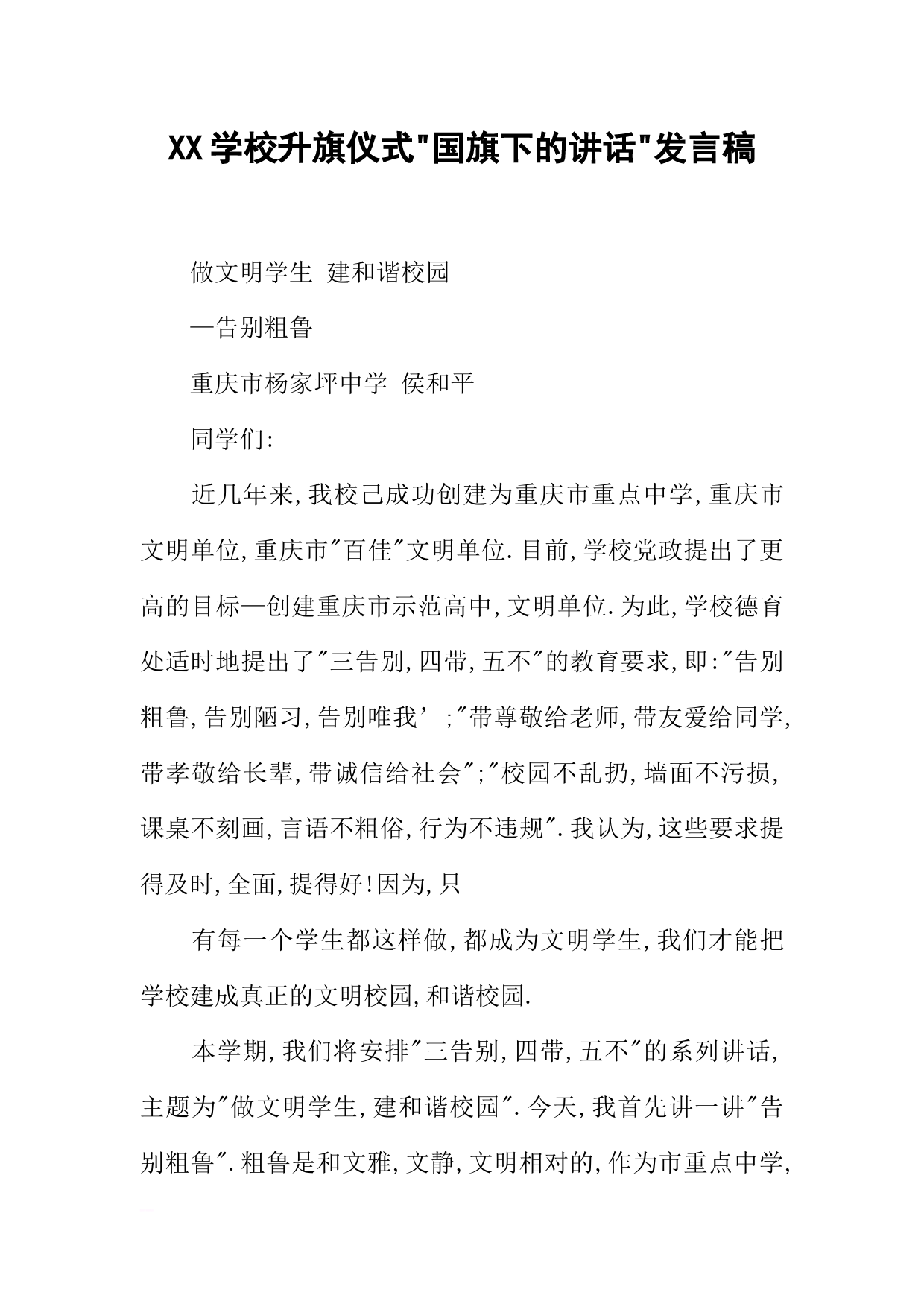 XX学校升旗仪式"国旗下的讲话"发言稿

做文明学生 建和谐校园

—告别粗鲁

重庆市杨家坪中学 侯和平

同学们:

近几年来,我校已成功创建为重庆市重点中学,重庆市文明单位,重庆市"百佳"文明单位.目前,学校党政提出了更高的目标—创建重庆市示范高中,文明单位.为此,学校德育处适时地提出了"三告别,四带,五不"的教育要求,即:"告别粗鲁,告别陋习,告别唯我';"带尊敬给老师,带友爱给同学,带孝敬给长辈,带诚信给社会";"校园不乱扔,墙面不污损,课桌不刻画,言语不粗俗,行为不违规".我认为,这些要求提得及时,全面,提得好!因为,只

有每一个学生都这样做,都成为文明学生,我们才能把学校建成真正的文明校园,和谐校园.

本学期,我们将安排"三告别,四带,五不"的系列讲话,主题为"做文明学生,建和谐校园".今天,我首先讲一讲"告别粗鲁".粗鲁是和文雅,文静,文明相对的,作为市重点中学,